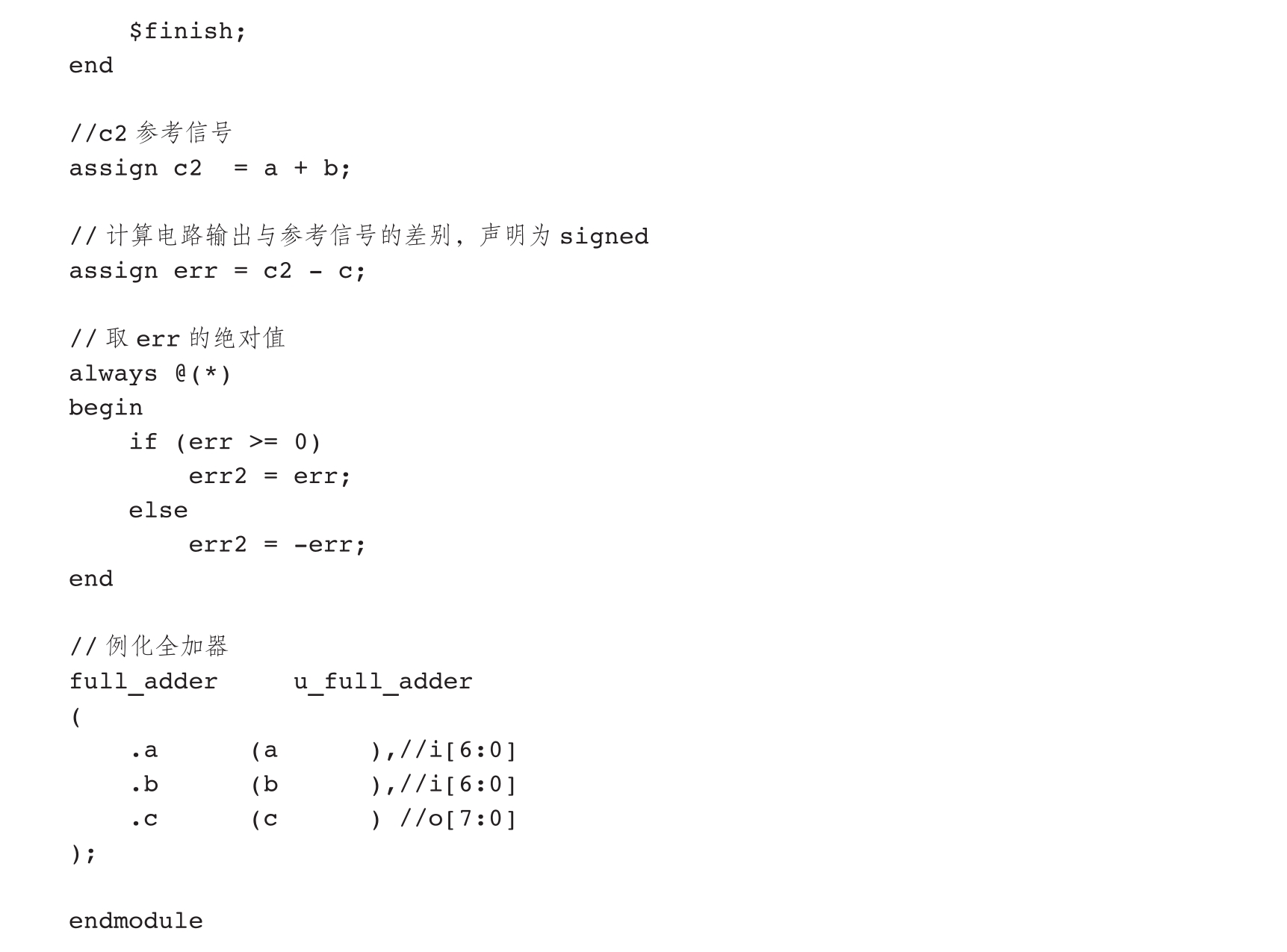 $finish;
end

//c2 参考信号
assign c2  = a + b;

// 计算电路输出与参考信号的差别，声明为 signed
assign err = c2 - c;

// 取 err 的绝对值
always @(*)
begin
    if (err >= 0)
        err2 = err;
    else
        err2 = -err;
end

// 例化全加器
full_adder     u_full_adder
(
    .a      (a      ),//i[6:0]
    .b      (b      ),//i[6:0]
    .c      (c      ) //o[7:0]
);

endmodule